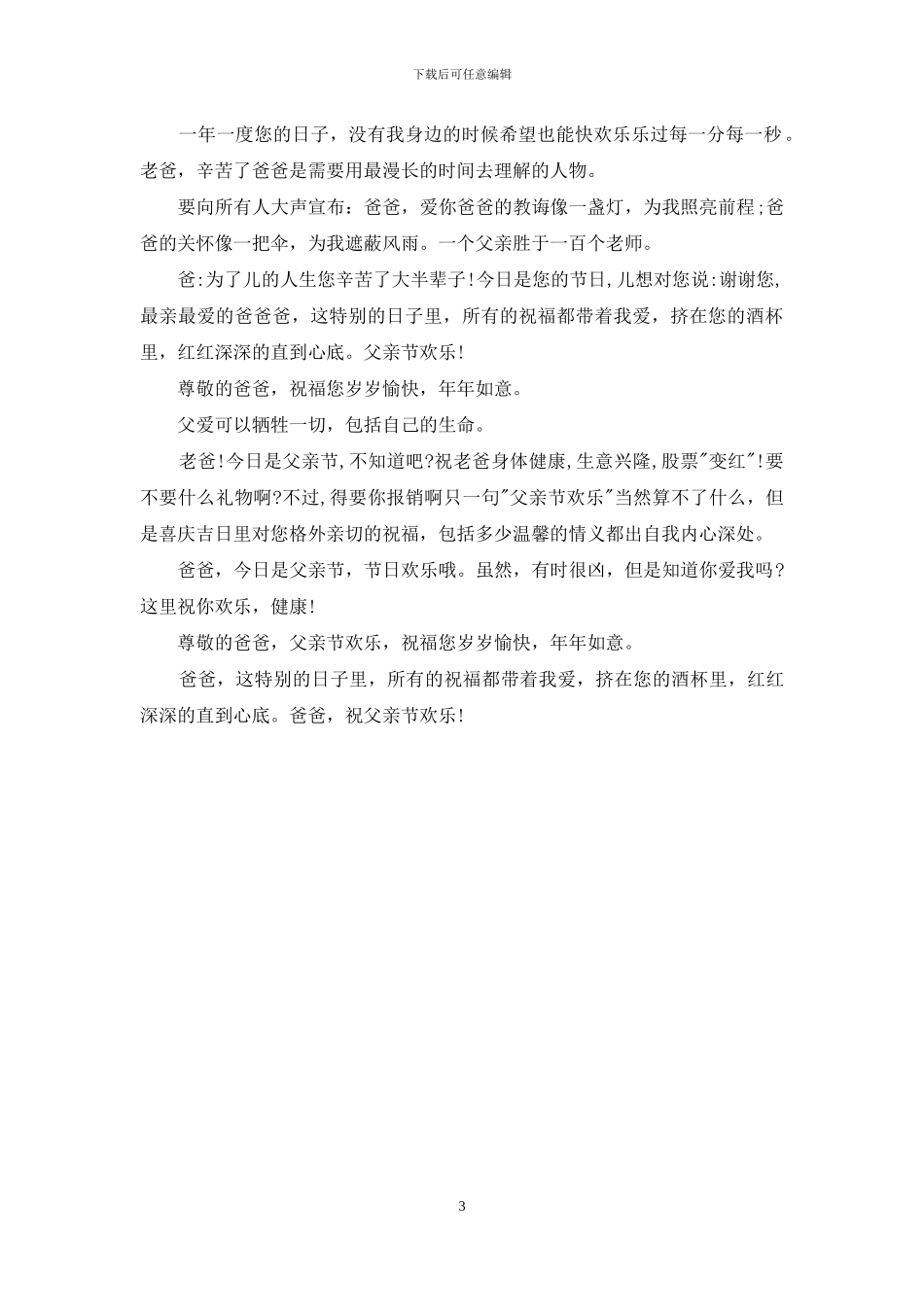 下载后可任意编辑

一年一度您的日子，没有我身边的时候希望也能快欢乐乐过每一分每一秒。老爸，辛苦了爸爸是需要用最漫长的时间去理解的人物。

要向所有人大声宣布：爸爸，爱你爸爸的教诲像一盏灯，为我照亮前程;爸爸的关怀像一把伞，为我遮蔽风雨。一个父亲胜于一百个老师。

爸:为了儿的人生您辛苦了大半辈子!今日是您的节日,儿想对您说:谢谢您,最亲最爱的爸爸爸，这特别的日子里，所有的祝福都带着我爱，挤在您的酒杯里，红红深深的直到心底。父亲节欢乐!

尊敬的爸爸，祝福您岁岁愉快，年年如意。

父爱可以牺牲一切，包括自己的生命。

老爸!今日是父亲节,不知道吧?祝老爸身体健康,生意兴隆,股票"变红"!要不要什么礼物啊?不过,得要你报销啊只一句"父亲节欢乐"当然算不了什么，但是喜庆吉日里对您格外亲切的祝福，包括多少温馨的情义都出自我内心深处。

爸爸，今日是父亲节，节日欢乐哦。虽然，有时很凶，但是知道你爱我吗?这里祝你欢乐，健康!

尊敬的爸爸，父亲节欢乐，祝福您岁岁愉快，年年如意。

爸爸，这特别的日子里，所有的祝福都带着我爱，挤在您的酒杯里，红红深深的直到心底。爸爸，祝父亲节欢乐!

3